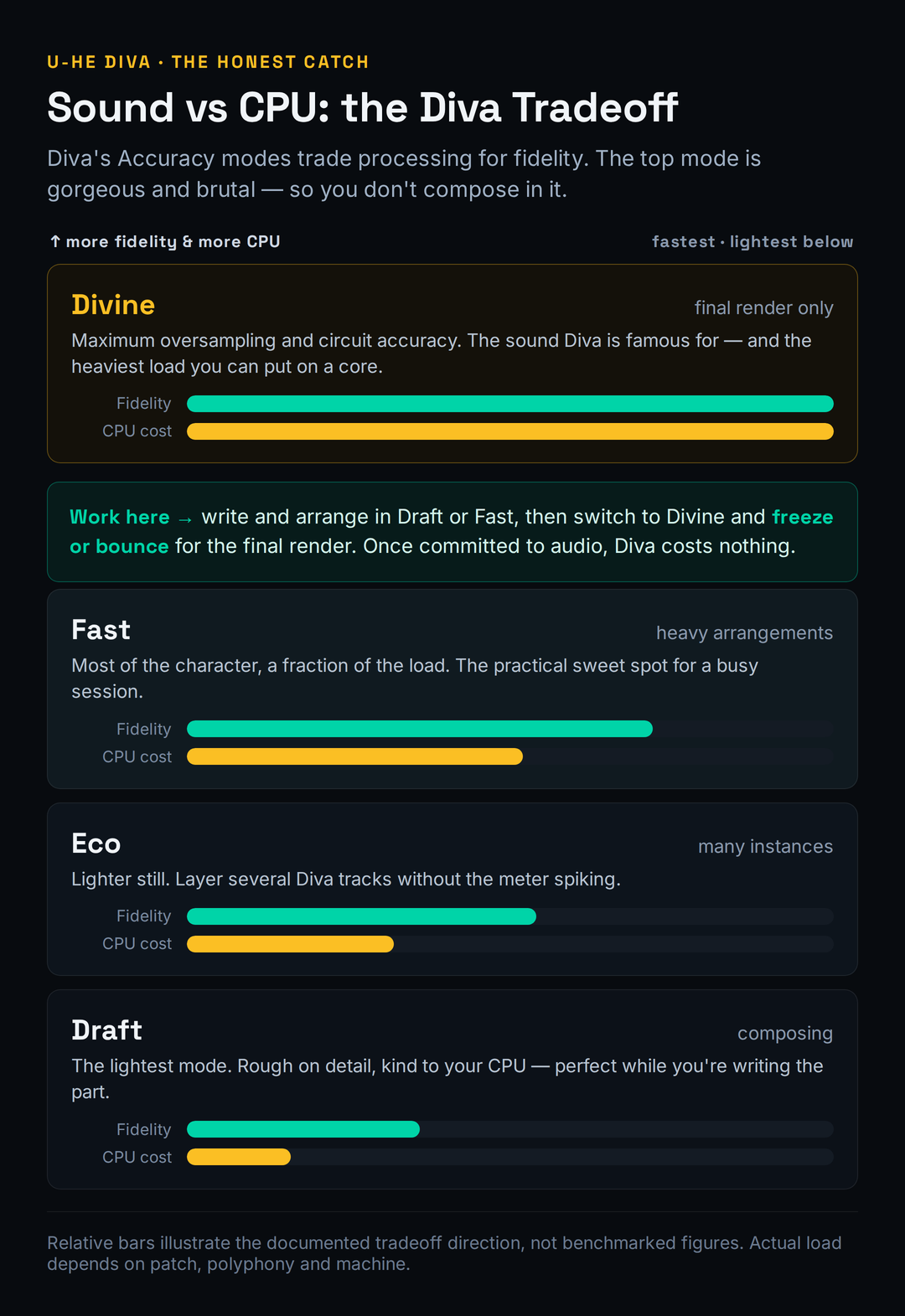 U-HE DIVA · THE HONEST CATCH

Sound vs CPU: the Diva Tradeoff

Diva's Accuracy modes trade processing for fidelity. The top mode is gorgeous and brutal — so you don't compose in it.

↑ more fidelity & more CPU

fastest · lightest below

Divine

final render only

Maximum oversampling and circuit accuracy. The sound Diva is famous for — and the heaviest load you can put on a core.

Fidelity

CPU cost

Work here → write and arrange in Draft or Fast, then switch to Divine and freeze or bounce for the final render. Once committed to audio, Diva costs nothing.

Fast

heavy arrangements

Most of the character, a fraction of the load. The practical sweet spot for a busy session.

Fidelity

CPU cost

Eco

many instances

Lighter still. Layer several Diva tracks without the meter spiking.

Fidelity

CPU cost

Draft

composing

The lightest mode. Rough on detail, kind to your CPU — perfect while you're writing the part.

Fidelity

CPU cost

Relative bars illustrate the documented tradeoff direction, not benchmarked figures. Actual load depends on patch, polyphony and machine.